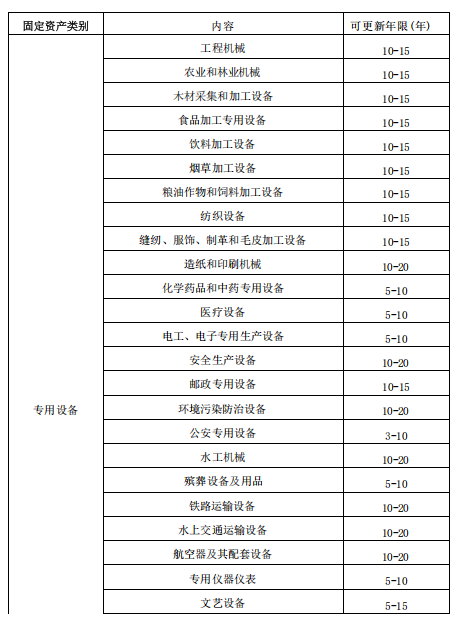 | 固定资产类别 | 内容 | 可更新年限(年) |
|---|---|---|
| 专用设备 | 工程机械 | 10-15 |
| | 农业和林业机械 | 10-15 |
| | 木材采集和加工设备 | 10-15 |
| | 食品加工专用设备 | 10-15 |
| | 饮料加工设备 | 10-15 |
| | 烟草加工设备 | 10-15 |
| | 粮油作物和饲料加工设备 | 10-15 |
| | 纺织设备 | 10-15 |
| | 缝纫、服饰、制革和毛皮加工设备 | 10-15 |
| | 造纸和印刷机械 | 10-20 |
| | 化学药品和中药专用设备 | 5-10 |
| | 医疗设备 | 5-10 |
| | 电工、电子专用生产设备 | 5-10 |
| | 安全生产设备 | 10-20 |
| | 邮政专用设备 | 10-15 |
| | 环境污染防治设备 | 10-20 |
| | 公安专用设备 | 3-10 |
| | 水工机械 | 10-20 |
| | 殡葬设备及用品 | 5-10 |
| | 铁路运输设备 | 10-20 |
| | 水上交通运输设备 | 10-20 |
| | 航空器及其配套设备 | 10-20 |
| | 专用仪器仪表 | 5-10 |
| | 文艺设备 | 5-15 |